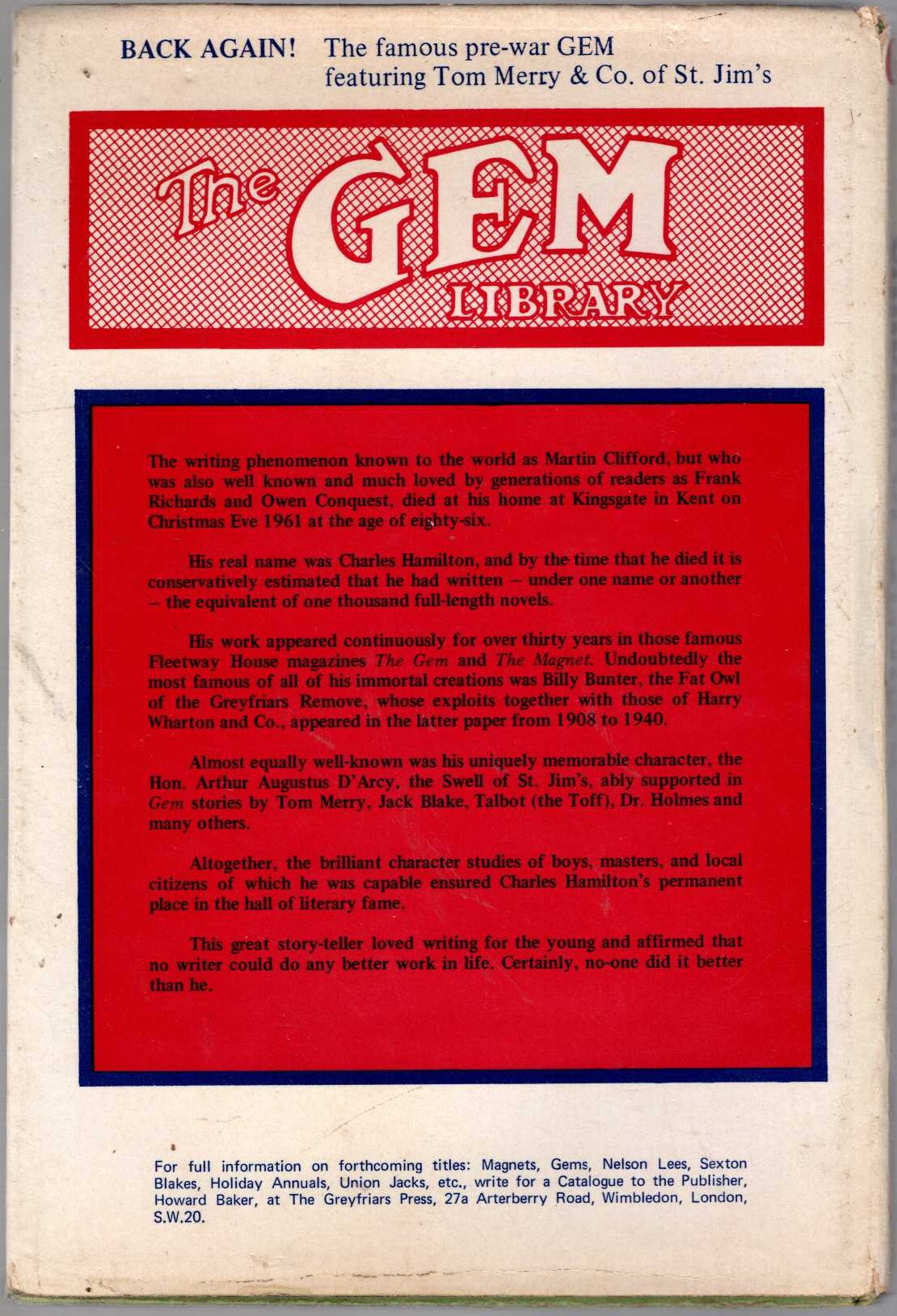 BACK AGAIN! The famous pre-war GEM featuring Tom Merry & Co. of St. Jim's

The GEM LIBRARY

The writing phenomenon known to the world as Martin Clifford, but who was also well known and much loved by generations of readers as Frank Richards and Owen Conquest, died at his home at Kingsgate in Kent on Christmas Eve 1961 at the age of eighty-six.

His real name was Charles Hamilton, and by the time that he died it is conservatively estimated that he had written – under one name or another – the equivalent of one thousand full-length novels.

His work appeared continuously for over thirty years in those famous Fleetway House magazines The Gem and The Magnet. Undoubtedly the most famous of all of his immortal creations was Billy Bunter, the Fat Owl of the Greyfriars Remove, whose exploits together with those of Harry Wharton and Co., appeared in the latter paper from 1908 to 1940.

Almost equally well-known was his uniquely memorable character, the Hon. Arthur Augustus D'Arcy, the Swell of St. Jim's, ably supported in Gem stories by Tom Merry, Jack Blake, Talbot (the Toff), Dr. Holmes and many others.

Altogether, the brilliant character studies of boys, masters, and local citizens of which he was capable ensured Charles Hamilton's permanent place in the hall of literary fame.

This great story-teller loved writing for the young and affirmed that no writer could do any better work in life. Certainly, no-one did it better than he.

For full information on forthcoming titles: Magnets, Gems, Nelson Lees, Sexton Blakes, Holiday Annuals, Union Jacks, etc., write for a Catalogue to the Publisher, Howard Baker, at The Greyfriars Press, 27a Arterberry Road, Wimbledon, London, S.W.20.